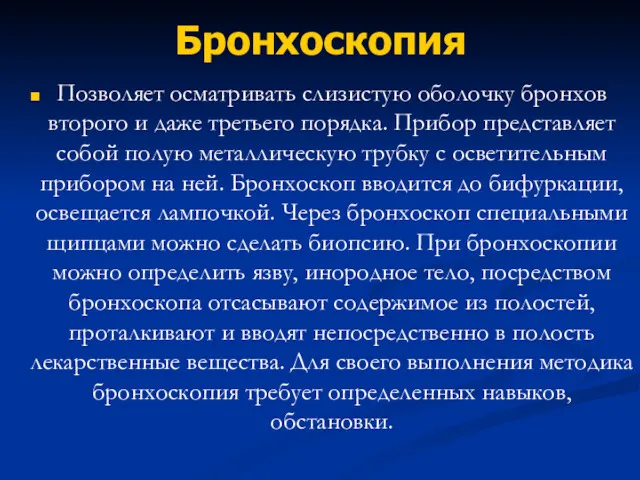 Бронхоскопия

Позволяет осматривать слизистую оболочку бронхов второго и даже третьего порядка. Прибор представляет собой полую металлическую трубку с осветительным прибором на ней. Бронхоскоп вводится до бифуркации, освещается лампочкой. Через бронхоскоп специальными щипцами можно сделать биопсию. При бронхоскопии можно определить язву, инородное тело, посредством бронхоскопа отсасывают содержимое из полостей, проталкивают и вводят непосредственно в полость лекарственные вещества. Для своего выполнения методика бронхоскопия требует определенных навыков, обстановки.